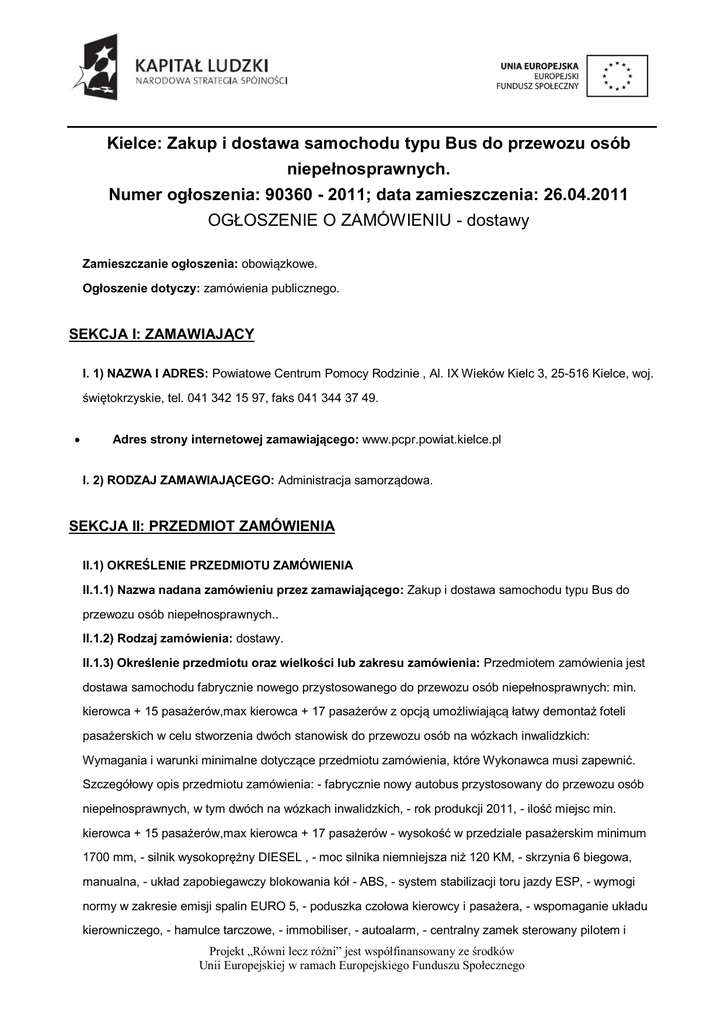 KAPITAŁ LUDZKI
NARODOWA STRATEGIA SPÓJNOŚCI

UNIA EUROPEJSKA
EUROPEJSKI
FUNDUSZ SPOŁECZNY

Kielce: Zakup i dostawa samochodu typu Bus do przewozu osób niepełnosprawnych.
Numer ogłoszenia: 90360 - 2011; data zamieszczenia: 26.04.2011
OGŁOSZENIE O ZAMÓWIENIU - dostawy

Zamieszczanie ogłoszenia: obowiązkowe.

Ogłoszenie dotyczy: zamówienia publicznego.

SEKCJA I: ZAMAWIAJĄCY

I. 1) NAZWA I ADRES: Powiatowe Centrum Pomocy Rodzinie , Al. IX Wieków Kielc 3, 25-516 Kielce, woj. świętokrzyskie, tel. 041 342 15 97, faks 041 344 37 49.

• Adres strony internetowej zamawiającego: www.pcpr.powiat.kielce.pl

I. 2) RODZAJ ZAMAWIAJĄCEGO: Administracja samorządowa.

SEKCJA II: PRZEDMIOT ZAMÓWIENIA

II.1) OKREŚLENIE PRZEDMIOTU ZAMÓWIENIA

II.1.1) Nazwa nadana zamówieniu przez zamawiającego: Zakup i dostawa samochodu typu Bus do przewozu osób niepełnosprawnych..

II.1.2) Rodzaj zamówienia: dostawy.

II.1.3) Określenie przedmiotu oraz wielkości lub zakresu zamówienia: Przedmiotem zamówienia jest dostawa samochodu fabrycznie nowego przystosowanego do przewozu osób niepełnosprawnych: min. kierowca + 15 pasażerów,max kierowca + 17 pasażerów z opcją umożliwiającą łatwy demontaż foteli pasażerskich w celu stworzenia dwóch stanowisk do przewozu osób na wózkach inwalidzkich: Wymagania i warunki minimalne dotyczące przedmiotu zamówienia, które Wykonawca musi zapewnić. Szczegółowy opis przedmiotu zamówienia: - fabrycznie nowy autobus przystosowany do przewozu osób niepełnosprawnych, w tym dwóch na wózkach inwalidzkich, - rok produkcji 2011, - ilość miejsc min. kierowca + 15 pasażerów,max kierowca + 17 pasażerów - wysokość w przedziale pasażerskim minimum 1700 mm, - silnik wysokoprężny DIESEL , - moc silnika niemniejsza niż 120 KM, - skrzynia 6 biegowa, manualna, - układ zapobiegawczy blokowania kół - ABS, - system stabilizacji toru jazdy ESP, - wymogi normy w zakresie emisji spalin EURO 5, - poduszka czołowa kierowcy i pasażera, - wspomaganie układu kierowniczego, - hamulce tarczowe, - immobiliser, - autoalarm, - centralny zamek sterowany pilotem i

Projekt „Równi lecz różni" jest współfinansowany ze środków Unii Europejskiej w ramach Europejskiego Funduszu Społecznego